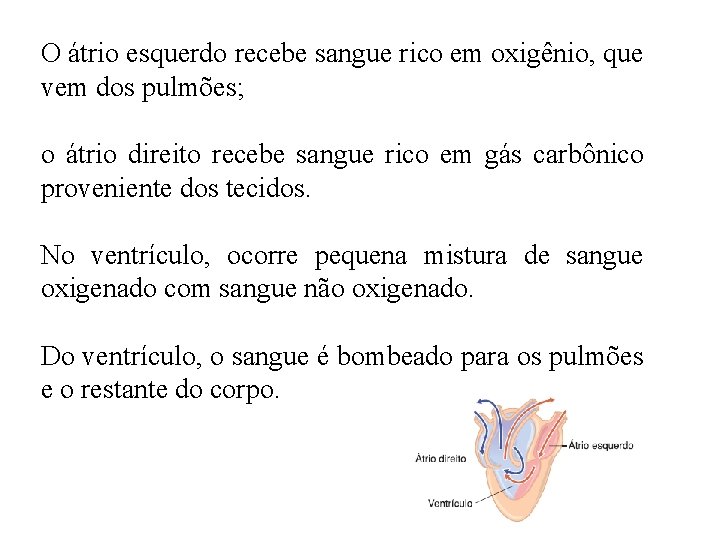 O átrio esquerdo recebe sangue rico em oxigênio, que vem dos pulmões;

o átrio direito recebe sangue rico em gás carbônico proveniente dos tecidos.

No ventrículo, ocorre pequena mistura de sangue oxigenado com sangue não oxigenado.

Do ventrículo, o sangue é bombeado para os pulmões e o restante do corpo.

Átrio direito
Átrio esquerdo
Ventrículo